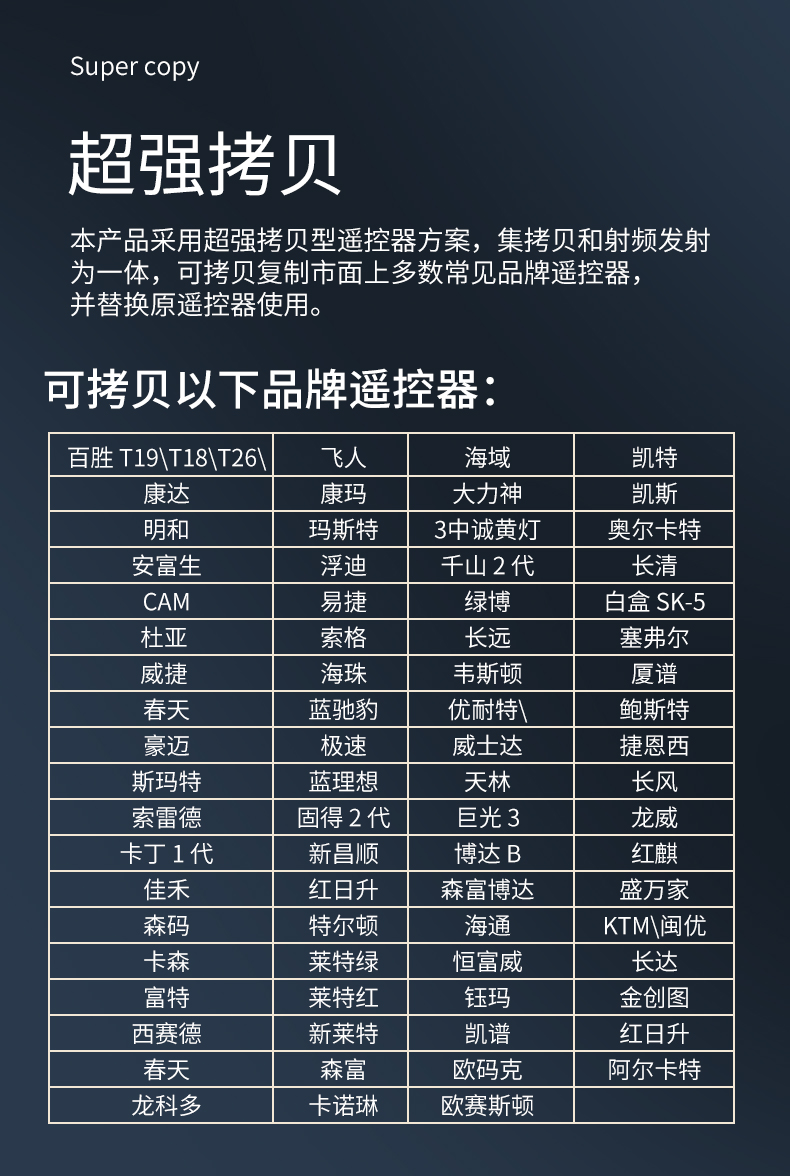 Super copy

超强拷贝

本产品采用超强拷贝型遥控器方案，集拷贝和射频发射为一体，可拷贝复制市面上多数常见品牌遥控器，并替换原遥控器使用。

可拷贝以下品牌遥控器：

| 百胜 T19\T18\T26\ | 飞人 | 海域 | 凯特 |
|---|---|---|---|
| 康达 | 康玛 | 大力神 | 凯斯 |
| 明和 | 玛斯特 | 3中诚黄灯 | 奥尔卡特 |
| 安富生 | 浮迪 | 千山 2 代 | 长清 |
| CAM | 易捷 | 绿博 | 白盒 SK-5 |
| 杜亚 | 索格 | 长远 | 塞弗尔 |
| 威捷 | 海珠 | 韦斯顿 | 厦谱 |
| 春天 | 蓝驰豹 | 优耐特\ | 鲍斯特 |
| 豪迈 | 极速 | 威士达 | 捷恩西 |
| 斯玛特 | 蓝理想 | 天林 | 长风 |
| 索雷德 | 固得 2 代 | 巨光 3 | 龙威 |
| 卡丁 1 代 | 新昌顺 | 博达 B | 红麒 |
| 佳禾 | 红日升 | 森富博达 | 盛万家 |
| 森码 | 特尔顿 | 海通 | KTM\闽优 |
| 卡森 | 莱特绿 | 恒富威 | 长达 |
| 富特 | 莱特红 | 钰玛 | 金创图 |
| 西赛德 | 新莱特 | 凯谱 | 红日升 |
| 春天 | 森富 | 欧码克 | 阿尔卡特 |
| 龙科多 | 卡诺琳 | 欧赛斯顿 | |